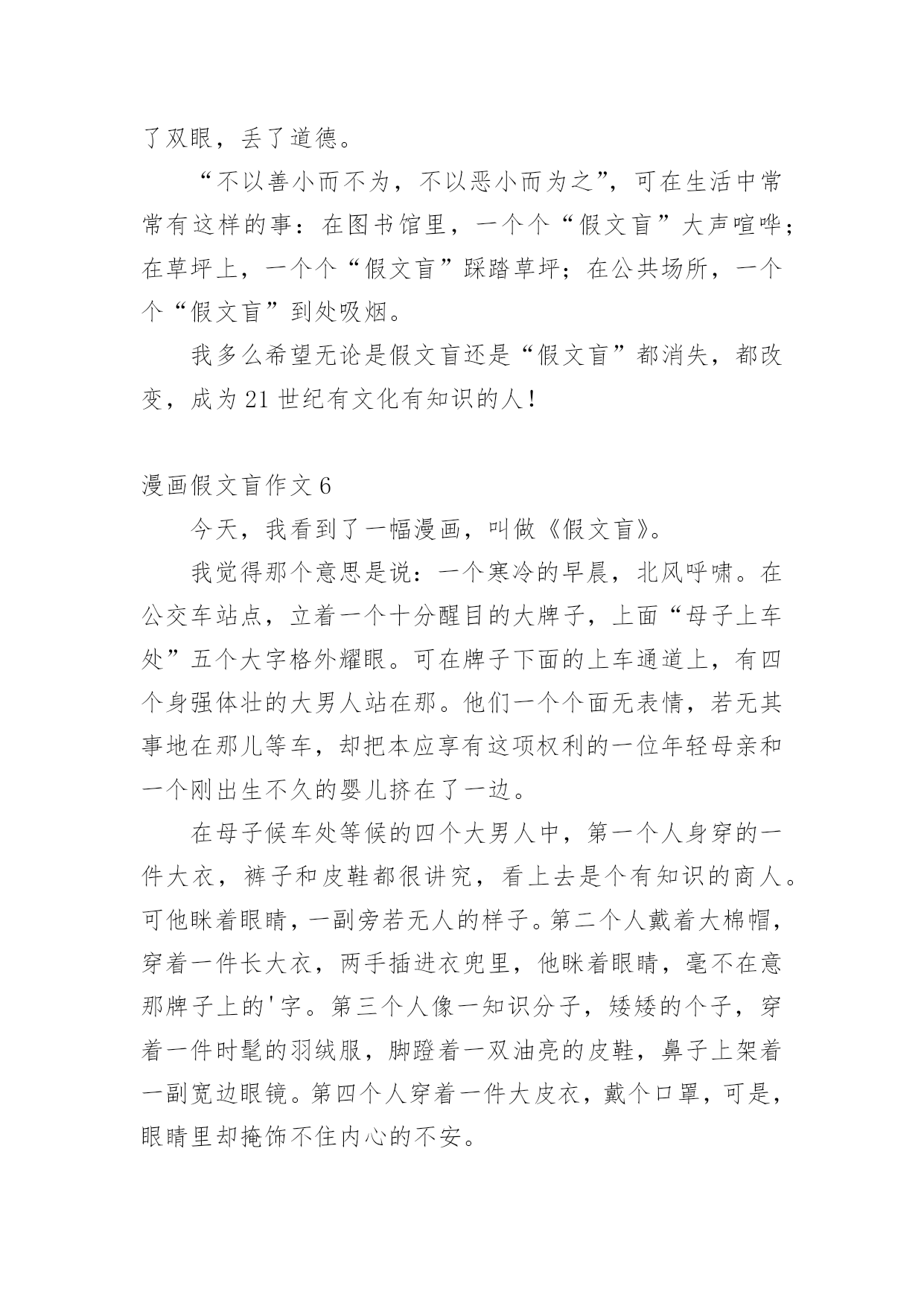 了双眼，丢了道德。

“不以善小而不为，不以恶小而为之”，可在生活中常常有这样的事：在图书馆里，一个个“假文盲”大声喧哗；在草坪上，一个个“假文盲”踩踏草坪；在公共场所，一个个“假文盲”到处吸烟。

我多么希望无论是假文盲还是“假文盲”都消失，都改变，成为21世纪有文化有知识的人！

漫画假文盲作文6

今天，我看到了一幅漫画，叫做《假文盲》。

我觉得那个意思是说：一个寒冷的早晨，北风呼啸。在公交车站点，立着一个十分醒目的大牌子，上面“母子上车处”五个大字格外耀眼。可在牌子下面的上车通道上，有四个身强体壮的大男人站在那。他们一个个面无表情，若无其事地在那儿等车，却把本应享有这项权利的一位年轻母亲和一个刚出生不久的婴儿挤在了一边。

在母子候车处等候的四个大男人中，第一个人身穿的一件大衣，裤子和皮鞋都很讲究，看上去是个有知识的商人。可他眯着眼睛，一副旁若无人的样子。第二个人戴着大棉帽，穿着一件长大衣，两手插进衣兜里，他眯着眼睛，毫不在意那牌子上的'字。第三个人像一知识分子，矮矮的个子，穿着一件时髦的羽绒服，脚蹬着一双油亮的皮鞋，鼻子上架着一副宽边眼镜。第四个人穿着一件大皮衣，戴个口罩，可是，眼睛里却掩饰不住内心的不安。